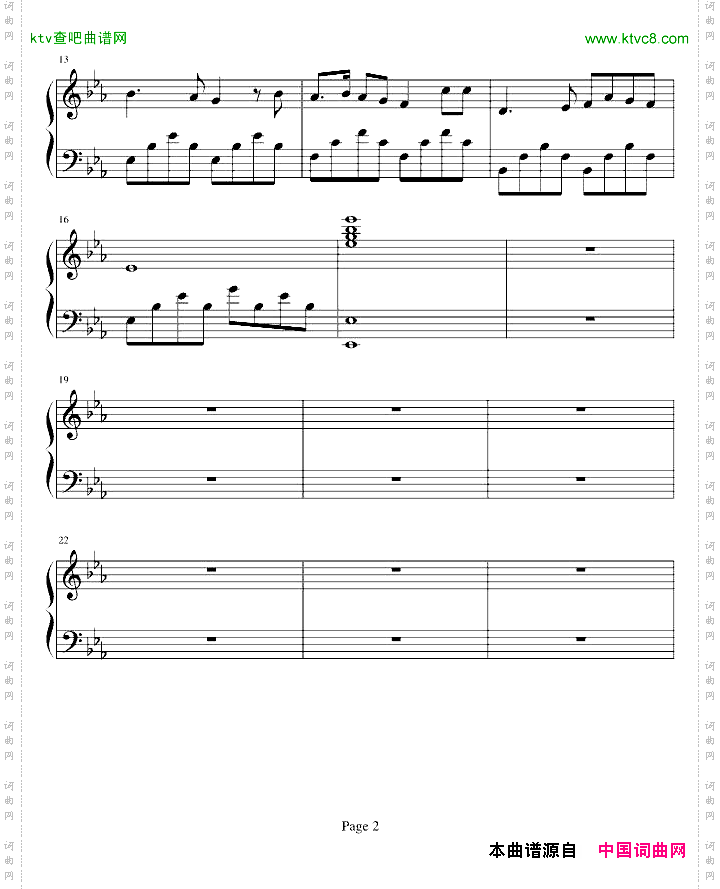 ktv查吧曲谱网

www.ktvc8.com

13

16

19

22

Page 2

本曲谱源自 中国词曲网

词曲网